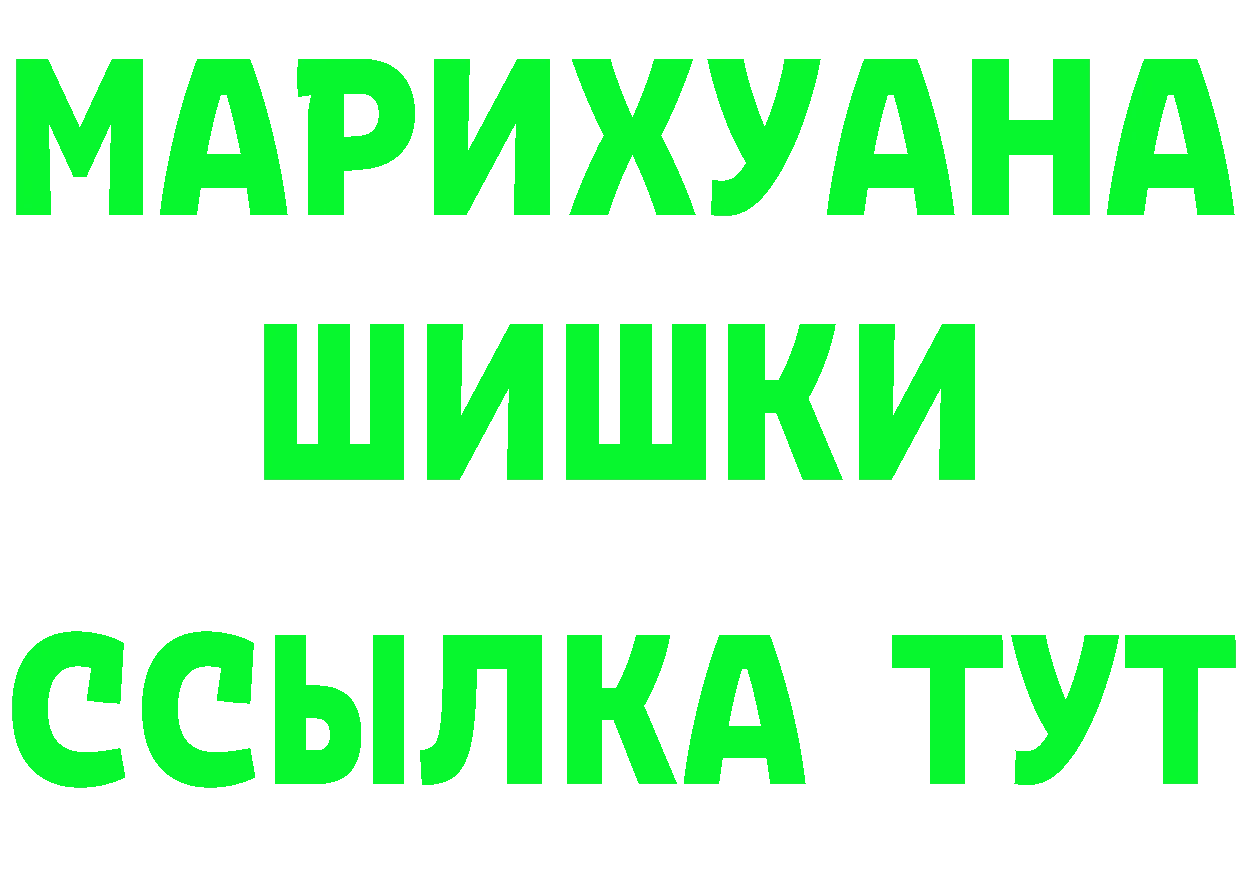 МАРИХУАНА
ШИШКИ
ССЫЛКА ТУТ